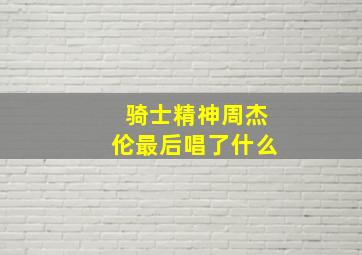 骑士精神周杰伦最后唱了什么